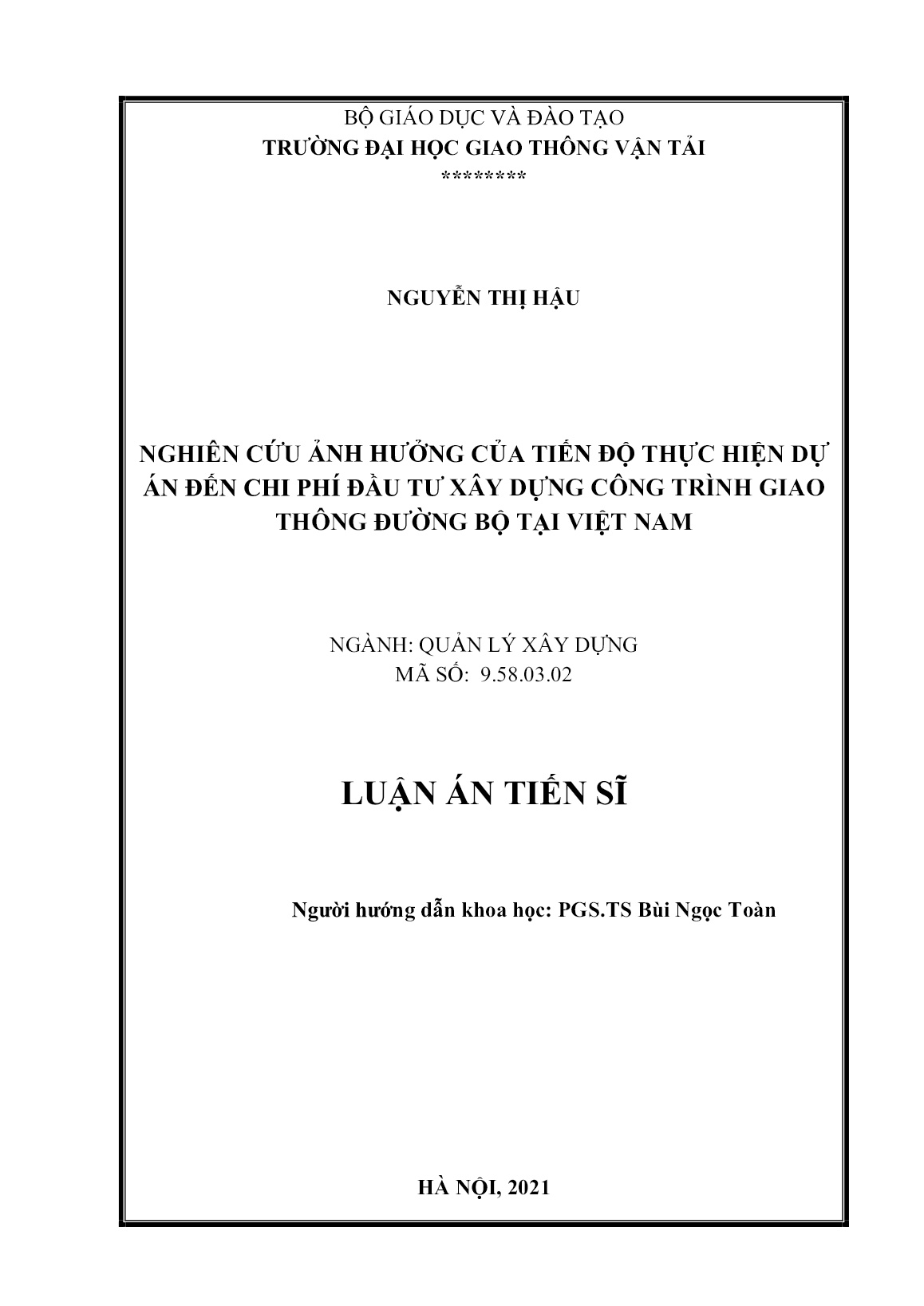 BỘ GIÁO DỤC VÀ ĐÀO TẠO
TRƯỜNG ĐẠI HỌC GIAO THÔNG VẬN TẢI
********

NGUYỄN THỊ HẬU

NGHIÊN CỨU ẢNH HƯỞNG CỦA TIẾN ĐỘ THỰC HIỆN DỰ ÁN ĐẾN CHI PHÍ ĐẦU TƯ XÂY DỰNG CÔNG TRÌNH GIAO THÔNG ĐƯỜNG BỘ TẠI VIỆT NAM

NGÀNH: QUẢN LÝ XÂY DỰNG
MÃ SỐ: 9.58.03.02

LUẬN ÁN TIẾN SĨ

Người hướng dẫn khoa học: PGS.TS Bùi Ngọc Toàn

HÀ NỘI, 2021